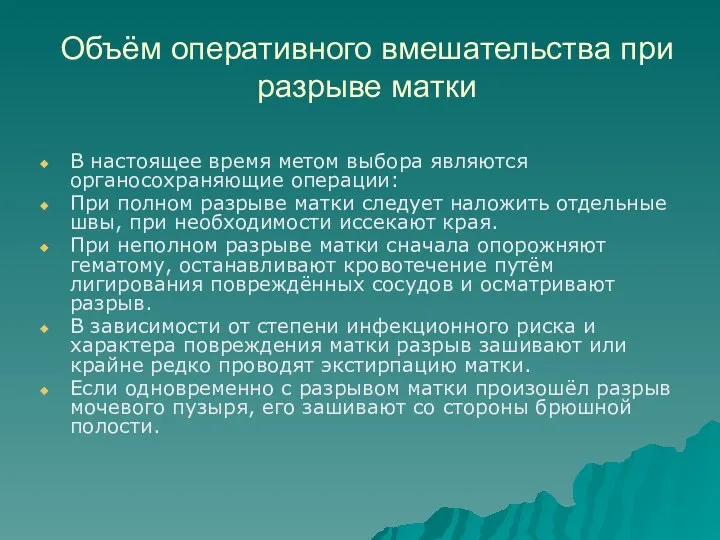 Объём оперативного вмешательства при разрыве матки

В настоящее время метом выбора являются органосохраняющие операции:

При полном разрыве матки следует наложить отдельные швы, при необходимости иссекают края.

При неполном разрыве матки сначала опорожняют гематому, останавливают кровотечение путём лигирования повреждённых сосудов и осматривают разрыв.

В зависимости от степени инфекционного риска и характера повреждения матки разрыв зашивают или крайне редко проводят экстирпацию матки.

Если одновременно с разрывом матки произошёл разрыв мочевого пузыря, его зашивают со стороны брюшной полости.